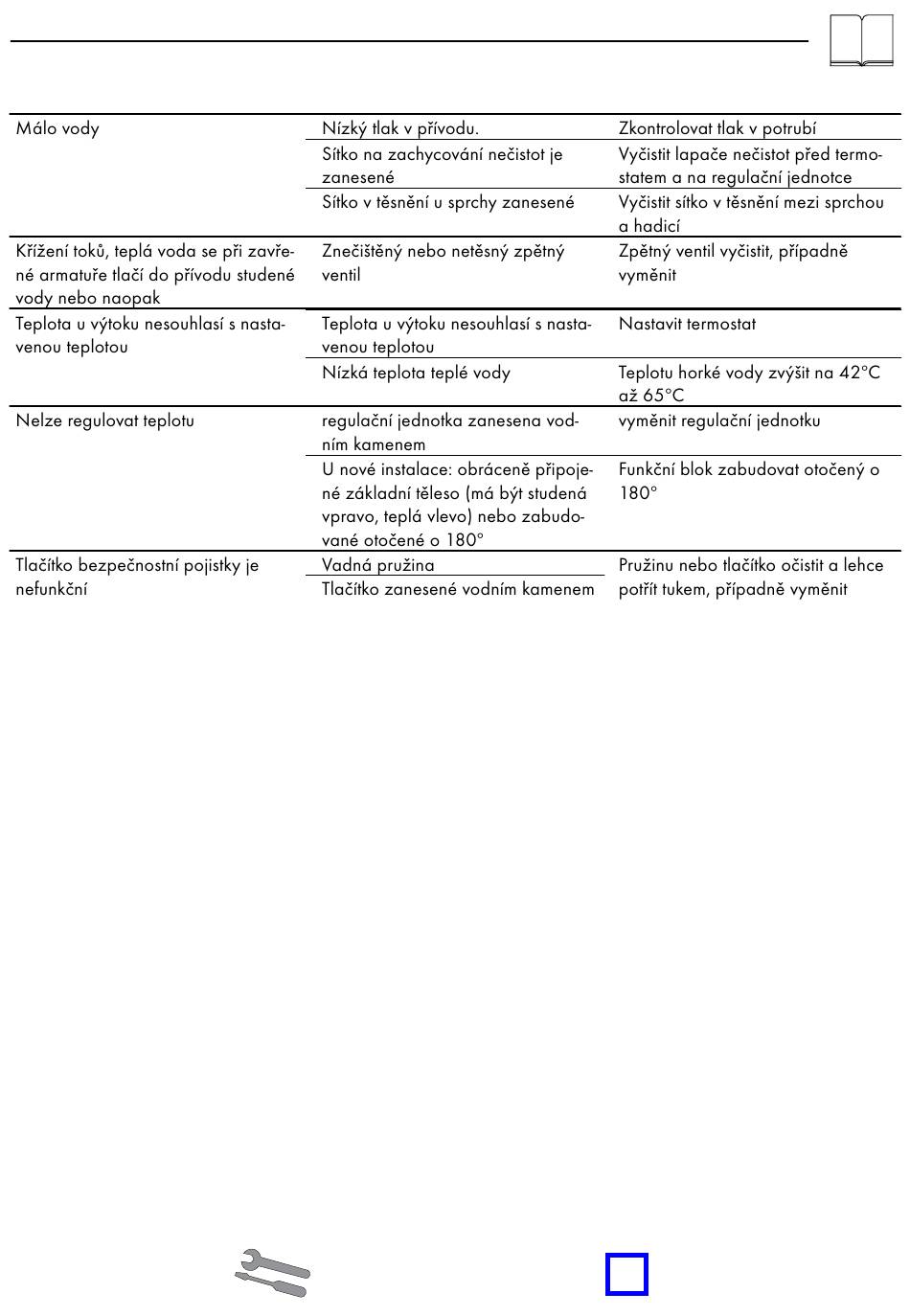 | | | |
|---|---|---|
| Málo vody | Nízký tlak v přívodu. | Zkontrolovat tlak v potrubí |
| | Sítko na zachycování nečistot je zanesené | Vyčistit lapače nečistot před termostatem a na regulační jednotce |
| | Sítko v těsnění u sprchy zanesené | Vyčistit sítko v těsnění mezi sprchou a hadicí |
| Křížení toků, teplá voda se při zavřené armatuře tlačí do přívodu studené vody nebo naopak | Znečištěný nebo netěsný zpětný ventil | Zpětný ventil vyčistit, případně vyměnit |
| Teplota u výtoku nesouhlasí s nastavenou teplotou | Teplota u výtoku nesouhlasí s nastavenou teplotou | Nastavit termostat |
| | Nízká teplota teplé vody | Teplotu horké vody zvýšit na 42°C až 65°C |
| Nelze regulovat teplotu | regulační jednotka zanesena vodním kamenem | vyměnit regulační jednotku |
| | U nové instalace: obráceně připojené základní těleso (má být studená vpravo, teplá vlevo) nebo zabudované otočené o 180° | Funkční blok zabudovat otočený o 180° |
| Tlačítko bezpečnostní pojistky je nefunkční | Vadná pružina | Pružinu nebo tlačítko očistit a lehce potřít tukem, případně vyměnit |
| | Tlačítko zanesené vodním kamenem | |